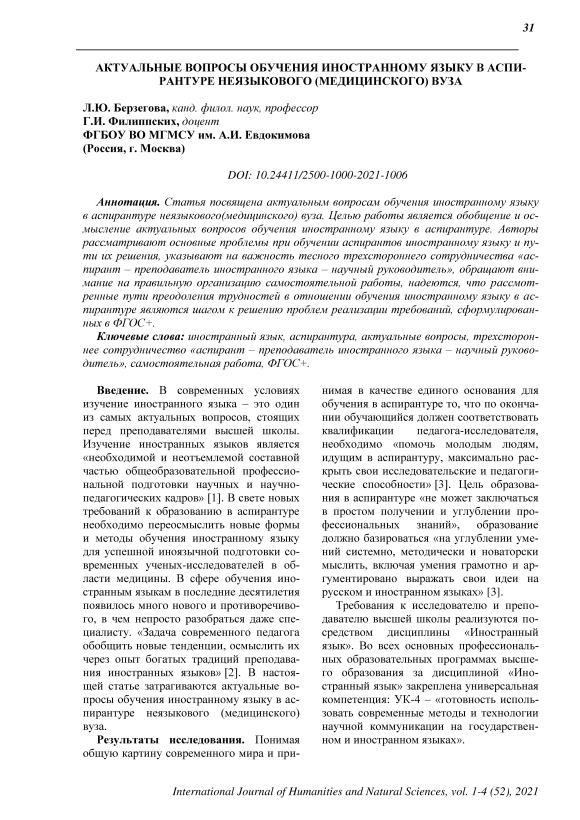 31

АКТУАЛЬНЫЕ ВОПРОСЫ ОБУЧЕНИЯ ИНОСТРАННОМУ ЯЗЫКУ В АСПИРАНТУРЕ НЕЯЗЫКОВОГО (МЕДИЦИНСКОГО) ВУЗА

Л.Ю. Берзегова, канд. филол. наук, профессор
Г.И. Филиппских, доцент
ФГБОУ ВО МГМСУ им. А.И. Евдокимова
(Россия, г. Москва)

DOI: 10.24411/2500-1000-2021-1006

Аннотация. Статья посвящена актуальным вопросам обучения иностранному языку в аспирантуре неязыкового(медицинского) вуза. Целью работы является обобщение и осмысление актуальных вопросов обучения иностранному языку в аспирантуре. Авторы рассматривают основные проблемы при обучении аспирантов иностранному языку и пути их решения, указывают на важность тесного трехстороннего сотрудничества «аспирант – преподаватель иностранного языка – научный руководитель», обращают внимание на правильную организацию самостоятельной работы, надеются, что рассмотренные пути преодоления трудностей в отношении обучения иностранному языку в аспирантуре являются шагом к решению проблем реализации требований, сформулированных в ФГОС+.

Ключевые слова: иностранный язык, аспирантура, актуальные вопросы, трехстороннее сотрудничество «аспирант – преподаватель иностранного языка – научный руководитель», самостоятельная работа, ФГОС+.

Введение. В современных условиях изучение иностранного языка – это один из самых актуальных вопросов, стоящих перед преподавателями высшей школы. Изучение иностранных языков является «необходимой и неотъемлемой составной частью общеобразовательной профессиональной подготовки научных и научно-педагогических кадров» [1]. В свете новых требований к образованию в аспирантуре необходимо переосмыслить новые формы и методы обучения иностранному языку для успешной иноязычной подготовки современных ученых-исследователей в области медицины. В сфере обучения иностранным языкам в последние десятилетия появилось много нового и противоречивого, в чем непросто разобраться даже специалисту. «Задача современного педагога обобщить новые тенденции, осмыслить их через опыт богатых традиций преподавания иностранных языков» [2]. В настоящей статье затрагиваются актуальные вопросы обучения иностранному языку в аспирантуре неязыкового (медицинского) вуза.

Результаты исследования. Понимая общую картину современного мира и принимая в качестве единого основания для обучения в аспирантуре то, что по окончании обучающийся должен соответствовать квалификации педагога-исследователя, необходимо «помочь молодым людям, идущим в аспирантуру, максимально раскрыть свои исследовательские и педагогические способности» [3]. Цель образования в аспирантуре «не может заключаться в простом получении и углублении профессиональных знаний», образование должно базироваться «на углублении умений системно, методически и новаторски мыслить, включая умения грамотно и аргументировано выражать свои идеи на русском и иностранном языках» [3].

Требования к исследователю и преподавателю высшей школы реализуются посредством дисциплины «Иностранный язык». Во всех основных профессиональных образовательных программах высшего образования за дисциплиной «Иностранный язык» закреплена универсальная компетенция: УК-4 – «готовность использовать современные методы и технологии научной коммуникации на государственном и иностранном языках».

International Journal of Humanities and Natural Sciences, vol. 1-4 (52), 2021